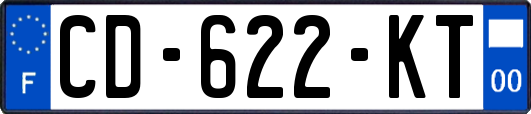 F
CD-622-KT
00